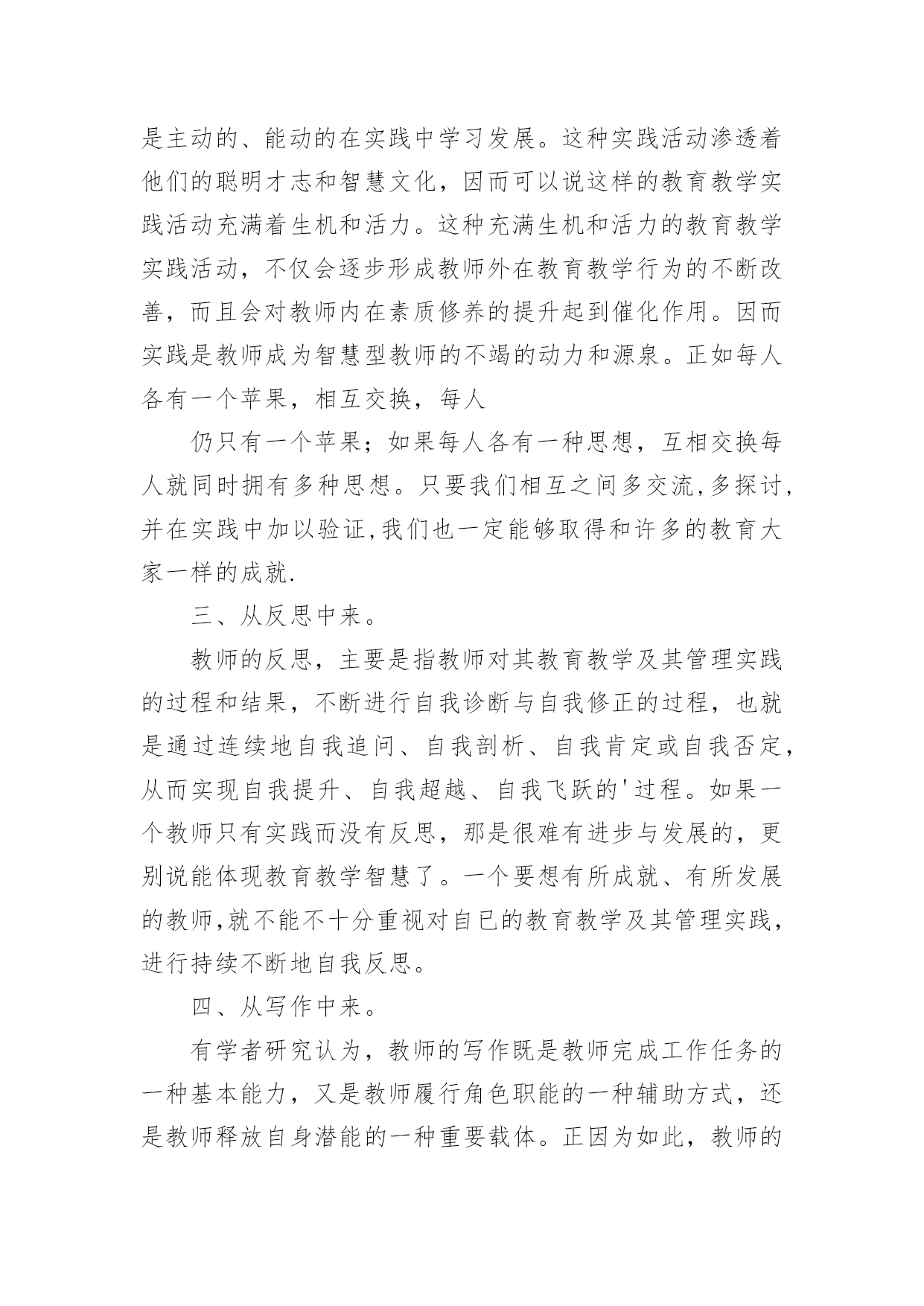 是主动的、能动的在实践中学习发展。这种实践活动渗透着他们的聪明才志和智慧文化，因而可以说这样的教育教学实践活动充满着生机和活力。这种充满生机和活力的教育教学实践活动，不仅会逐步形成教师外在教育教学行为的不断改善，而且会对教师内在素质修养的提升起到催化作用。因而实践是教师成为智慧型教师的不竭的动力和源泉。正如每人各有一个苹果，相互交换，每人

仍只有一个苹果；如果每人各有一种思想，互相交换每人就同时拥有多种思想。只要我们相互之间多交流,多探讨,并在实践中加以验证,我们也一定能够取得和许多的教育大家一样的成就.

三、从反思中来。

教师的反思，主要是指教师对其教育教学及其管理实践的过程和结果，不断进行自我诊断与自我修正的过程，也就是通过连续地自我追问、自我剖析、自我肯定或自我否定，从而实现自我提升、自我超越、自我飞跃的'过程。如果一个教师只有实践而没有反思，那是很难有进步与发展的，更别说能体现教育教学智慧了。一个要想有所成就、有所发展的教师,就不能不十分重视对自已的教育教学及其管理实践，进行持续不断地自我反思。

四、从写作中来。

有学者研究认为，教师的写作既是教师完成工作任务的一种基本能力，又是教师履行角色职能的一种辅助方式，还是教师释放自身潜能的一种重要载体。正因为如此，教师的